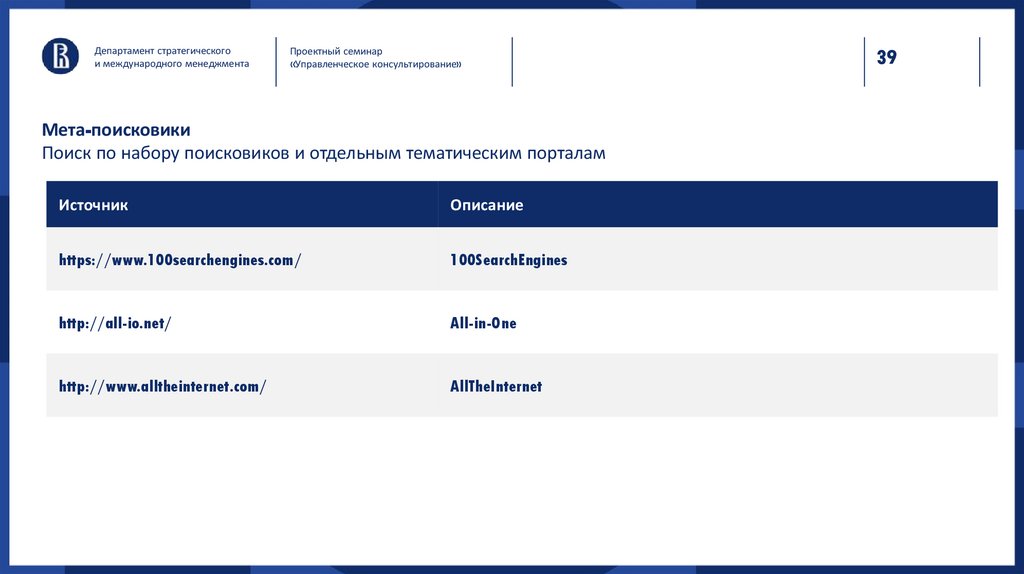 Департамент стратегического и международного менеджмента

Проектный семинар «Управленческое консультирование»

39

Мета-поисковики
Поиск по набору поисковиков и отдельным тематическим порталам

| Источник | Описание |
|---|---|
| https://www.100searchengines.com/ | 100SearchEngines |
| http://all-io.net/ | All-in-One |
| http://www.alltheinternet.com/ | AllTheInternet |